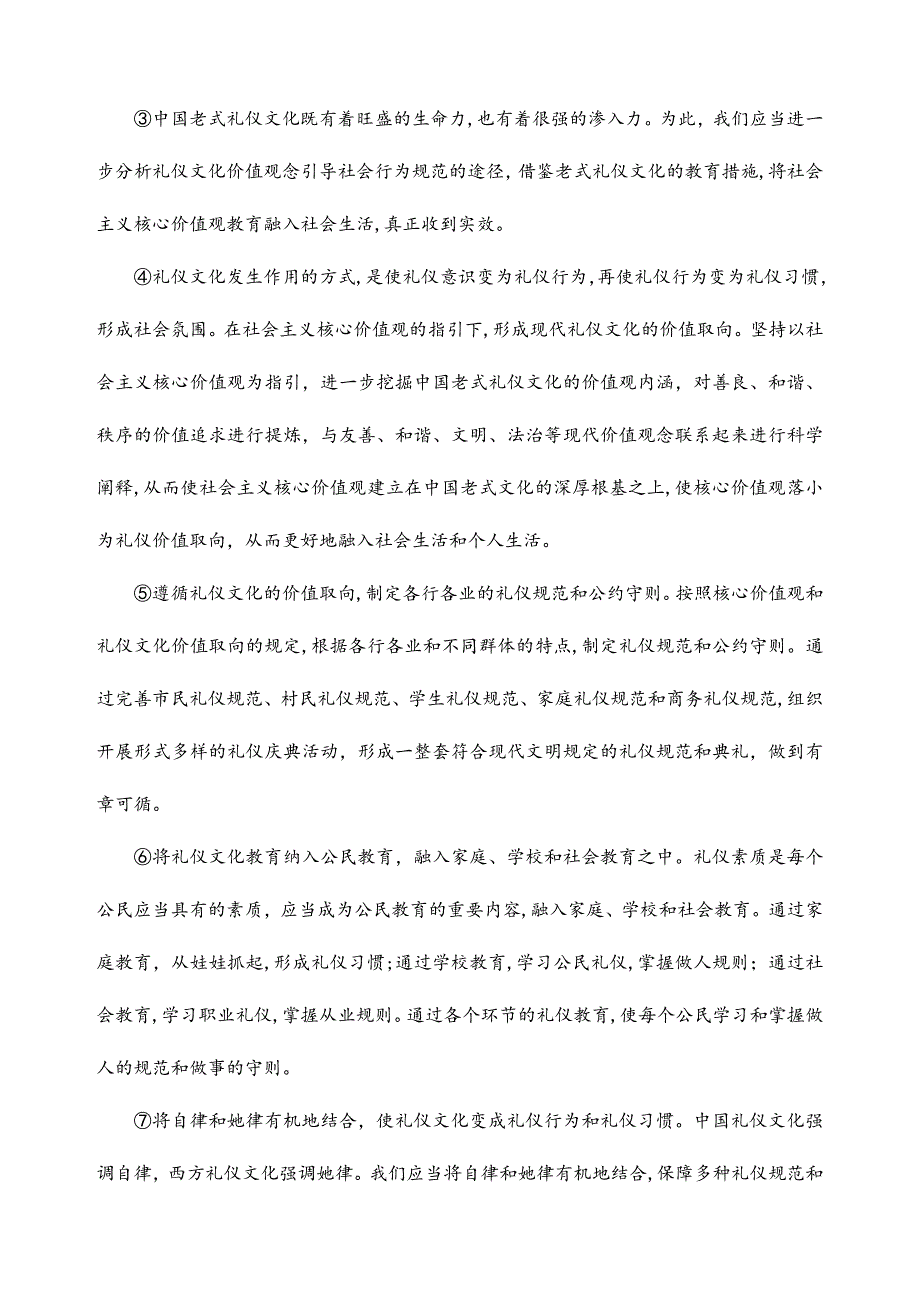 ③中国老式礼仪文化既有着旺盛的生命力，也有着很强的渗入力。为此，我们应当进一步分析礼仪文化价值观念引导社会行为规范的途径，借鉴老式礼仪文化的教育措施，将社会主义核心价值观教育融入社会生活，真正收到实效。

④礼仪文化发生作用的方式，是使礼仪意识变为礼仪行为，再使礼仪行为变为礼仪习惯，形成社会氛围。在社会主义核心价值观的指引下，形成现代礼仪文化的价值取向。坚持以社会主义核心价值观为指引，进一步挖掘中国老式礼仪文化的价值观内涵，对善良、和谐、秩序的价值追求进行提炼，与友善、和谐、文明、法治等现代价值观念联系起来进行科学阐释，从而使社会主义核心价值观建立在中国老式文化的深厚根基之上，使核心价值观落小为礼仪价值取向，从而更好地融入社会生活和个人生活。

⑤遵循礼仪文化的价值取向，制定各行各业的礼仪规范和公约守则。按照核心价值观和礼仪文化价值取向的规定，根据各行各业和不同群体的特点，制定礼仪规范和公约守则。通过完善市民礼仪规范、村民礼仪规范、学生礼仪规范、家庭礼仪规范和商务礼仪规范，组织开展形式多样的礼仪庆典活动，形成一整套符合现代文明规定的礼仪规范和典礼，做到有章可循。

⑥将礼仪文化教育纳入公民教育，融入家庭、学校和社会教育之中。礼仪素质是每个公民应当具有的素质，应当成为公民教育的重要内容，融入家庭、学校和社会教育。通过家庭教育，从娃娃抓起，形成礼仪习惯；通过学校教育，学习公民礼仪，掌握做人规则；通过社会教育，学习职业礼仪，掌握从业规则。通过各个环节的礼仪教育，使每个公民学习和掌握做人的规范和做事的守则。

⑦将自律和她律有机地结合，使礼仪文化变成礼仪行为和礼仪习惯。中国礼仪文化强调自律，西方礼仪文化强调她律。我们应当将自律和她律有机地结合，保障多种礼仪规范和